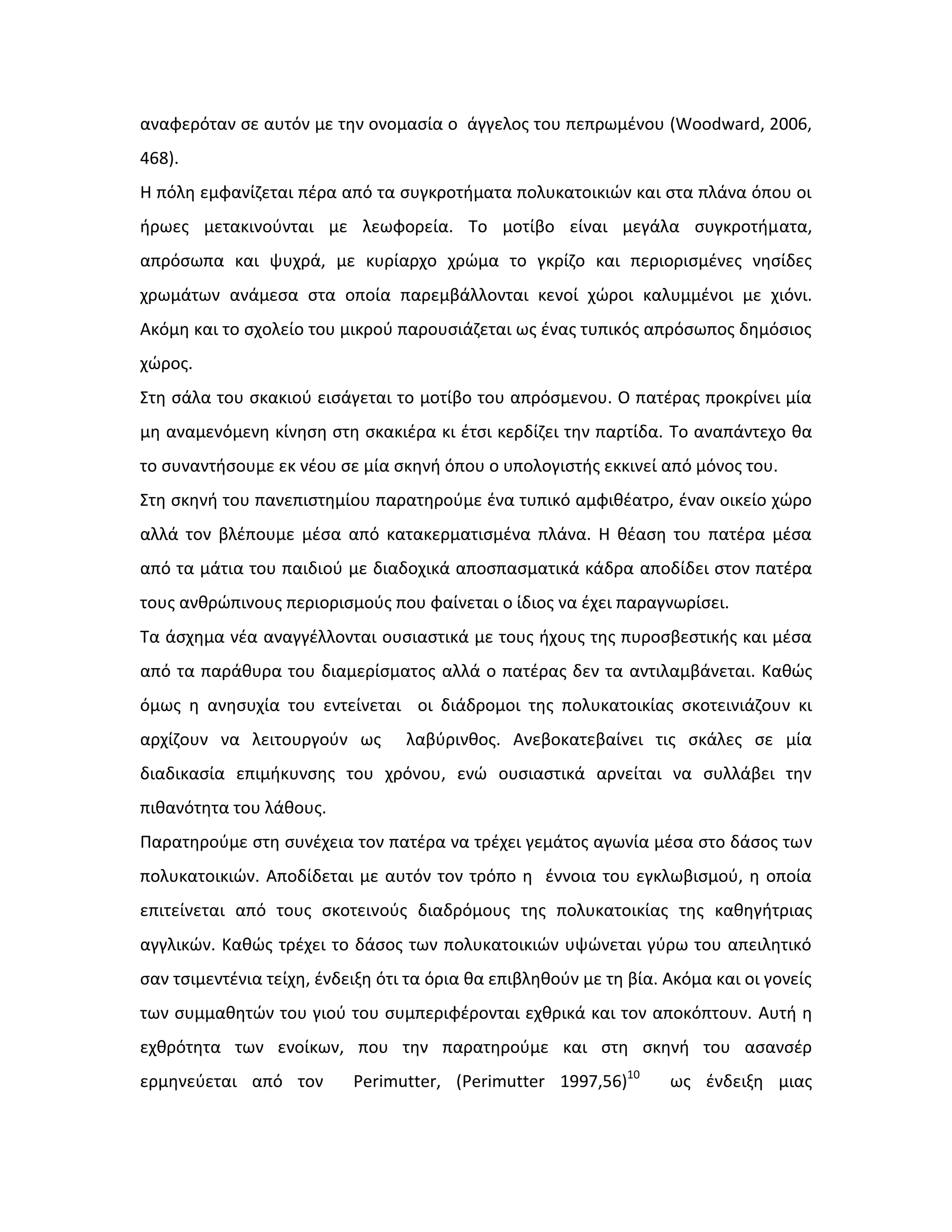 αναφερόταν σε αυτόν με την ονομασία ο άγγελος του πεπρωμένου (Woodward, 2006, 468).

Η πόλη εμφανίζεται πέρα από τα συγκροτήματα πολυκατοικιών και στα πλάνα όπου οι ήρωες μετακινούνται με λεωφορεία. Το μοτίβο είναι μεγάλα συγκροτήματα, απρόσωπα και ψυχρά, με κυρίαρχο χρώμα το γκρίζο και περιορισμένες νησίδες χρωμάτων ανάμεσα στα οποία παρεμβάλλονται κενοί χώροι καλυμμένοι με χιόνι. Ακόμη και το σχολείο του μικρού παρουσιάζεται ως ένας τυπικός απρόσωπος δημόσιος χώρος.

Στη σάλα του σκακιού εισάγεται το μοτίβο του απρόσμενου. Ο πατέρας προκρίνει μία μη αναμενόμενη κίνηση στη σκακιέρα κι έτσι κερδίζει την παρτίδα. Το αναπάντεχο θα το συναντήσουμε εκ νέου σε μία σκηνή όπου ο υπολογιστής εκκινεί από μόνος του.

Στη σκηνή του πανεπιστημίου παρατηρούμε ένα τυπικό αμφιθέατρο, έναν οικείο χώρο αλλά τον βλέπουμε μέσα από κατακερματισμένα πλάνα. Η θέαση του πατέρα μέσα από τα μάτια του παιδιού με διαδοχικά αποσπασματικά κάδρα αποδίδει στον πατέρα τους ανθρώπινους περιορισμούς που φαίνεται ο ίδιος να έχει παραγνωρίσει.

Τα άσχημα νέα αναγγέλλονται ουσιαστικά με τους ήχους της πυροσβεστικής και μέσα από τα παράθυρα του διαμερίσματος αλλά ο πατέρας δεν τα αντιλαμβάνεται. Καθώς όμως η ανησυχία του εντείνεται οι διάδρομοι της πολυκατοικίας σκοτεινιάζουν κι αρχίζουν να λειτουργούν ως λαβύρινθος. Ανεβοκατεβαίνει τις σκάλες σε μία διαδικασία επιμήκυνσης του χρόνου, ενώ ουσιαστικά αρνείται να συλλάβει την πιθανότητα του λάθους.

Παρατηρούμε στη συνέχεια τον πατέρα να τρέχει γεμάτος αγωνία μέσα στο δάσος των πολυκατοικιών. Αποδίδεται με αυτόν τον τρόπο η έννοια του εγκλωβισμού, η οποία επιτείνεται από τους σκοτεινούς διαδρόμους της πολυκατοικίας της καθηγήτριας αγγλικών. Καθώς τρέχει το δάσος των πολυκατοικιών υψώνεται γύρω του απειλητικό σαν τσιμεντένια τείχη, ένδειξη ότι τα όρια θα επιβληθούν με τη βία. Ακόμα και οι γονείς των συμμαθητών του γιού του συμπεριφέρονται εχθρικά και τον αποκόπτουν. Αυτή η εχθρότητα των ενοίκων, που την παρατηρούμε και στη σκηνή του ασανσέρ ερμηνεύεται από τον Perimutter, (Perimutter 1997,56)$^{10}$ ως ένδειξη μιας